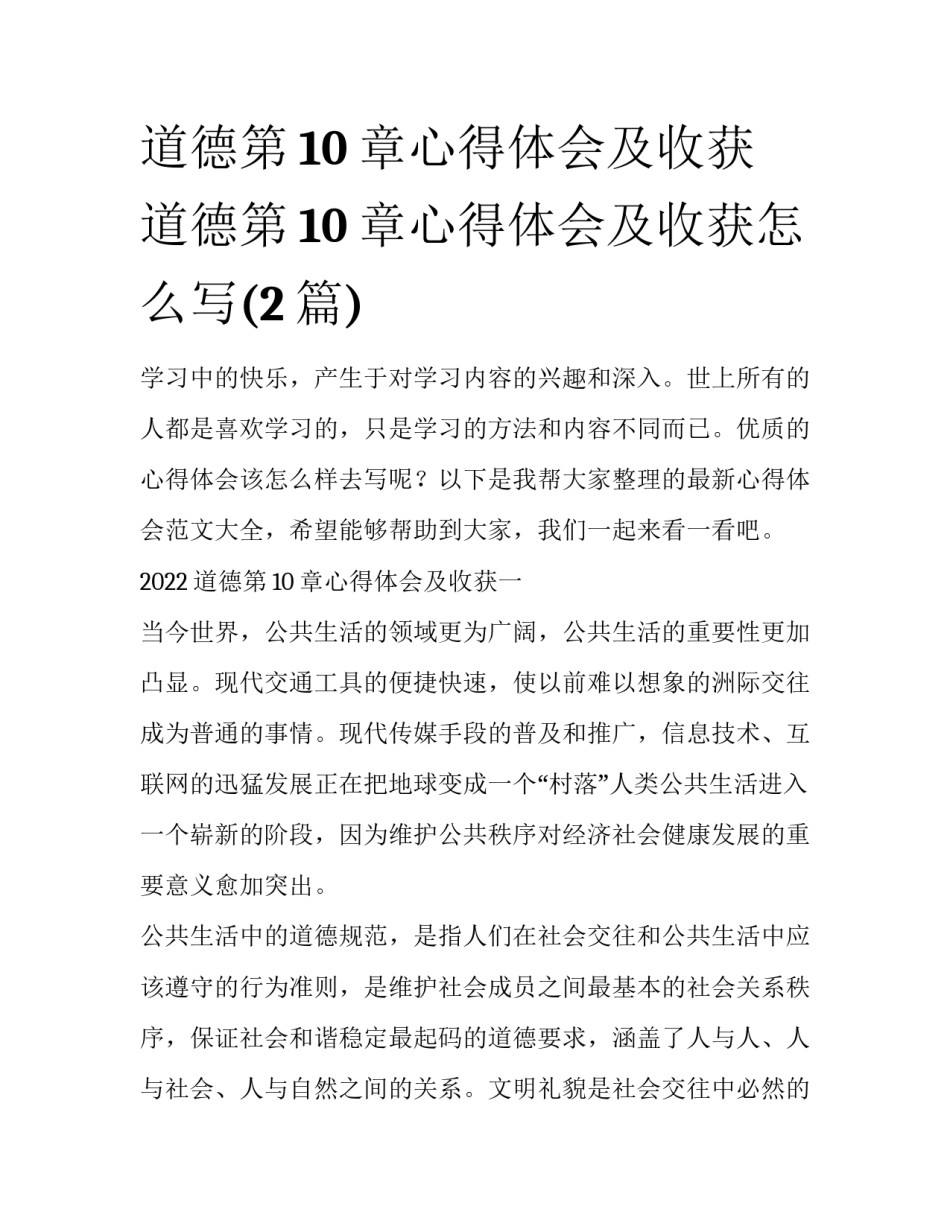 道德第10章心得体会及收获 道德第10章心得体会及收获怎么写(2篇)

学习中的快乐，产生于对学习内容的兴趣和深入。世上所有的人都是喜欢学习的，只是学习的方法和内容不同而已。优质的心得体会该怎么样去写呢？以下是我帮大家整理的最新心得体会范文大全，希望能够帮助到大家，我们一起来看一看吧。

2022道德第10章心得体会及收获一

当今世界，公共生活的领域更为广阔，公共生活的重要性更加凸显。现代交通工具的便捷快速，使以前难以想象的洲际交往成为普通的事情。现代传媒手段的普及和推广，信息技术、互联网的迅猛发展正在把地球变成一个“村落”人类公共生活进入一个崭新的阶段，因为维护公共秩序对经济社会健康发展的重要意义愈加突出。

公共生活中的道德规范，是指人们在社会交往和公共生活中应该遵守的行为准则，是维护社会成员之间最基本的社会关系秩序，保证社会和谐稳定最起码的道德要求，涵盖了人与人、人与社会、人与自然之间的关系。文明礼貌是社会交往中必然的